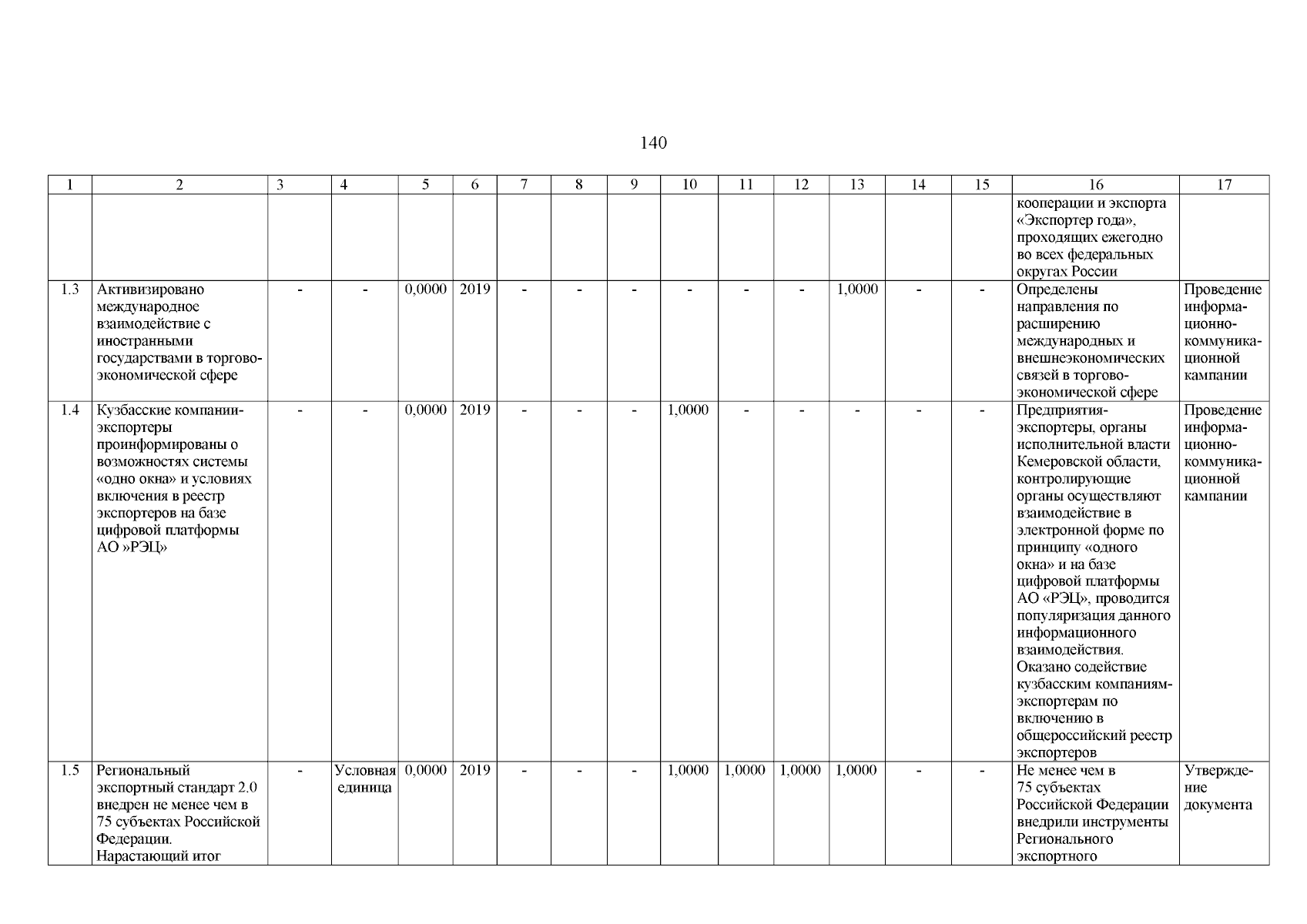 140

| 1 | 2 | 3 | 4 | 5 | 6 | 7 | 8 | 9 | 10 | 11 | 12 | 13 | 14 | 15 | 16 | 17 |
|---|---|---|---|---|---|---|---|---|---|---|---|---|---|---|---|---|
| | | | | | | | | | | | | | | | кооперации и экспорта «Экспортер года», проходящих ежегодно во всех федеральных округах России | |
| 1.3 | Активизировано международное взаимодействие с иностранными государствами в торгово-экономической сфере | - | - | 0,0000 | 2019 | - | - | - | - | - | - | 1,0000 | - | - | Определены направления по расширению международных и внешнеэкономических связей в торгово-экономической сфере | Проведение информационно-коммуникационной кампании |
| 1.4 | Кузбасские компании-экспортеры проинформированы о возможностях системы «одно окна» и условиях включения в реестр экспортеров на базе цифровой платформы АО »РЭЦ» | - | - | 0,0000 | 2019 | - | - | - | 1,0000 | - | - | - | - | - | Предприятия-экспортеры, органы исполнительной власти Кемеровской области, контролирующие органы осуществляют взаимодействие в электронной форме по принципу «одного окна» и на базе цифровой платформы АО «РЭЦ», проводится популяризация данного информационного взаимодействия. Оказано содействие кузбасским компаниям-экспортерам по включению в общероссийский реестр экспортеров | Проведение информационно-коммуникационной кампании |
| 1.5 | Региональный экспортный стандарт 2.0 внедрен не менее чем в 75 субъектах Российской Федерации. Нарастающий итог | - | Условная единица | 0,0000 | 2019 | - | - | - | 1,0000 | 1,0000 | 1,0000 | 1,0000 | - | - | Не менее чем в 75 субъектах Российской Федерации внедрили инструменты Регионального экспортного | Утверждение документа |